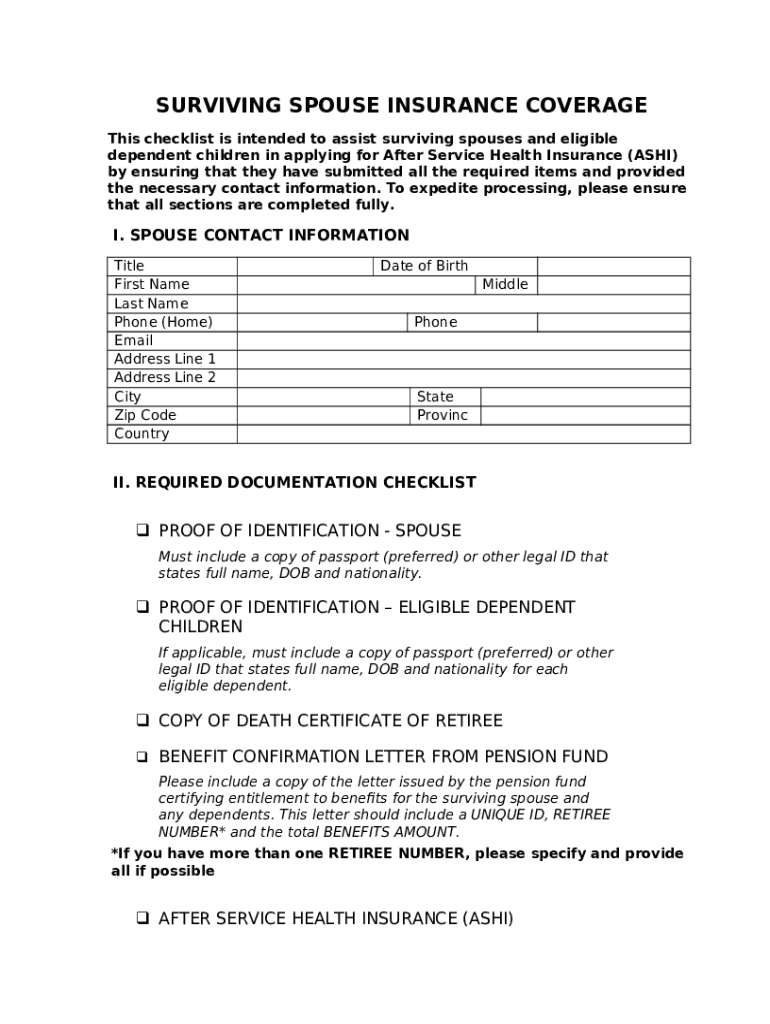 SURVIVING SPOUSE INSURANCE COVERAGE

This checklist is intended to assist surviving spouses and eligible dependent children in applying for After Service Health Insurance (ASHI) by ensuring that they have submitted all the required items and provided the necessary contact information. To expedite processing, please ensure that all sections are completed fully.

I. SPOUSE CONTACT INFORMATION

| Title | | Date of Birth | |
|---|---|---|---|
| First Name | | Middle | |
| Last Name | | | |
| Phone (Home) | | Phone | |
| Email | | | |
| Address Line 1 | | | |
| Address Line 2 | | | |
| City | | State | |
| Zip Code | | Provinc | |
| Country | | | |

II. REQUIRED DOCUMENTATION CHECKLIST

❑ PROOF OF IDENTIFICATION - SPOUSE

Must include a copy of passport (preferred) or other legal ID that states full name, DOB and nationality.

❑ PROOF OF IDENTIFICATION – ELIGIBLE DEPENDENT CHILDREN

If applicable, must include a copy of passport (preferred) or other legal ID that states full name, DOB and nationality for each eligible dependent.

❑ COPY OF DEATH CERTIFICATE OF RETIREE

❑ BENEFIT CONFIRMATION LETTER FROM PENSION FUND

Please include a copy of the letter issued by the pension fund certifying entitlement to benefits for the surviving spouse and any dependents. This letter should include a UNIQUE ID, RETIREE NUMBER* and the total BENEFITS AMOUNT.

*If you have more than one RETIREE NUMBER, please specify and provide all if possible

❑ AFTER SERVICE HEALTH INSURANCE (ASHI)